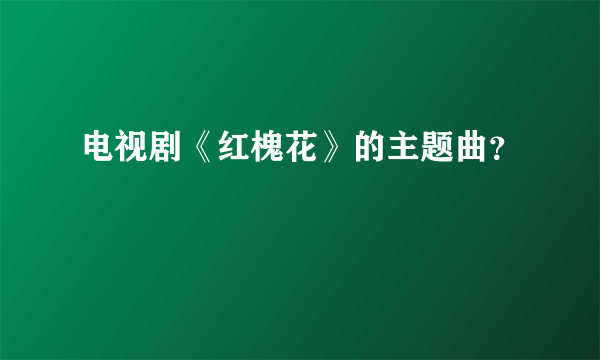 电视剧《红槐花》的主题曲?